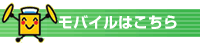 モバイルはこちら